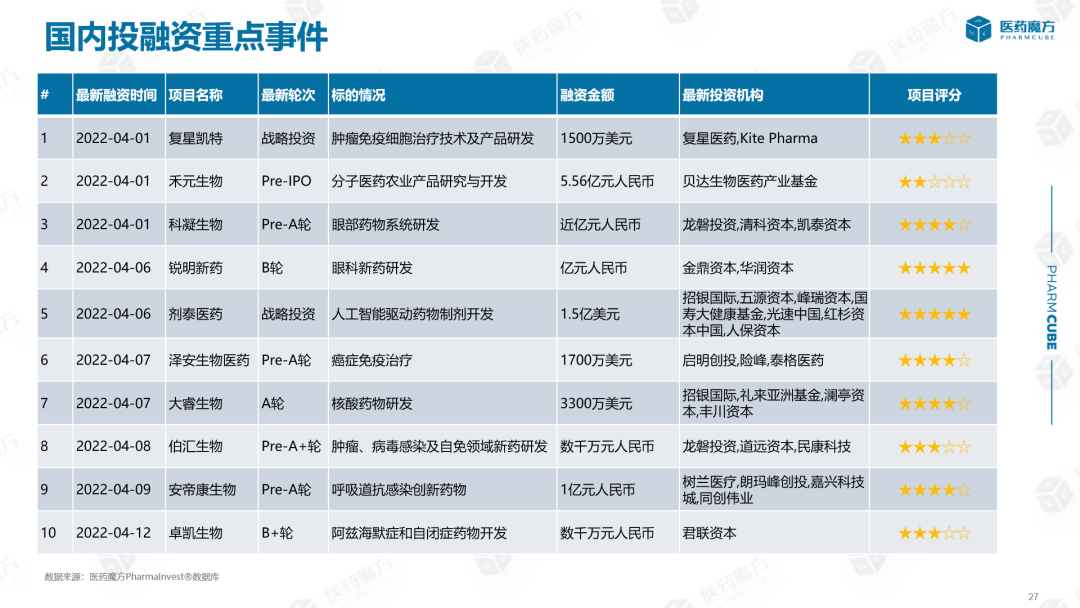 国内投融资重点事件

医药魔方 PHARMCUBE

| # | 最新融资时间 | 项目名称 | 最新轮次 | 标的情况 | 融资金额 | 最新投资机构 | 项目评分 |
|---|---|---|---|---|---|---|---|
| 1 | 2022-04-01 | 复星凯特 | 战略投资 | 肿瘤免疫细胞治疗技术及产品研发 | 1500万美元 | 复星医药,Kite Pharma | ★★★☆☆ |
| 2 | 2022-04-01 | 禾元生物 | Pre-IPO | 分子医药农业产品研究与开发 | 5.56亿元人民币 | 贝达生物医药产业基金 | ★★☆☆☆ |
| 3 | 2022-04-01 | 科凝生物 | Pre-A轮 | 眼部药物系统研发 | 近亿元人民币 | 龙磐投资,清科资本,凯泰资本 | ★★★★☆ |
| 4 | 2022-04-06 | 锐明新药 | B轮 | 眼科新药研发 | 亿元人民币 | 金鼎资本,华润资本 | ★★★★★ |
| 5 | 2022-04-06 | 剂泰医药 | 战略投资 | 人工智能驱动药物制剂开发 | 1.5亿美元 | 招银国际,五源资本,峰瑞资本,国寿大健康基金,光速中国,红杉资本中国,人保资本 | ★★★★★ |
| 6 | 2022-04-07 | 泽安生物医药 | Pre-A轮 | 癌症免疫治疗 | 1700万美元 | 启明创投,险峰,泰格医药 | ★★★★☆ |
| 7 | 2022-04-07 | 大睿生物 | A轮 | 核酸药物研发 | 3300万美元 | 招银国际,礼来亚洲基金,澜亭资本,丰川资本 | ★★★★☆ |
| 8 | 2022-04-08 | 伯汇生物 | Pre-A+轮 | 肿瘤、病毒感染及自免领域新药研发 | 数千万元人民币 | 龙磐投资,道远资本,民康科技 | ★★★☆☆ |
| 9 | 2022-04-09 | 安帝康生物 | Pre-A轮 | 呼吸道抗感染创新药物 | 1亿元人民币 | 树兰医疗,朗玛峰创投,嘉兴科技城,同创伟业 | ★★★★☆ |
| 10 | 2022-04-12 | 卓凯生物 | B+轮 | 阿兹海默症和自闭症药物开发 | 数千万元人民币 | 君联资本 | ★★★☆☆ |

数据来源：医药魔方PharmaInvest®数据库

PHARMCUBE

27